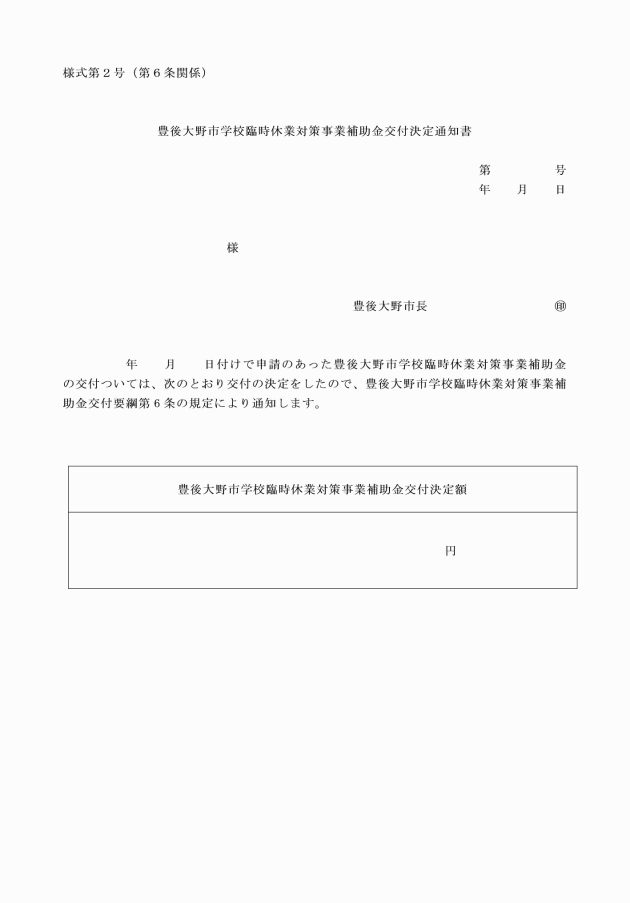 様式第２号（第６条関係）

豊後大野市学校臨時休業対策事業補助金交付決定通知書

第　　　号
年　月　日

様

豊後大野市長　　　　　㊞

年　月　日付けで申請のあった豊後大野市学校臨時休業対策事業補助金の交付ついては、次のとおり交付の決定をしたので、豊後大野市学校臨時休業対策事業補助金交付要綱第６条の規定により通知します。

| 豊後大野市学校臨時休業対策事業補助金交付決定額 |
|---|
| 円 |